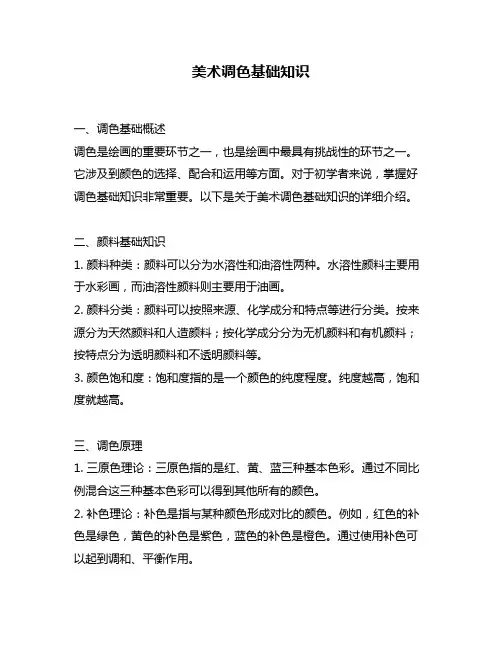 美术调色基础知识

一、调色基础概述
调色是绘画的重要环节之一，也是绘画中最具有挑战性的环节之一。它涉及到颜色的选择、配合和运用等方面。对于初学者来说，掌握好调色基础知识非常重要。以下是关于美术调色基础知识的详细介绍。

二、颜料基础知识
1. 颜料种类：颜料可以分为水溶性和油溶性两种。水溶性颜料主要用于水彩画，而油溶性颜料则主要用于油画。
2. 颜料分类：颜料可以按照来源、化学成分和特点等进行分类。按来源分为天然颜料和人造颜料；按化学成分分为无机颜料和有机颜料；按特点分为透明颜料和不透明颜料等。
3. 颜色饱和度：饱和度指的是一个颜色的纯度程度。纯度越高，饱和度就越高。

三、调色原理
1. 三原色理论：三原色指的是红、黄、蓝三种基本色彩。通过不同比例混合这三种基本色彩可以得到其他所有的颜色。
2. 补色理论：补色是指与某种颜色形成对比的颜色。例如，红色的补色是绿色，黄色的补色是紫色，蓝色的补色是橙色。通过使用补色可以起到调和、平衡作用。